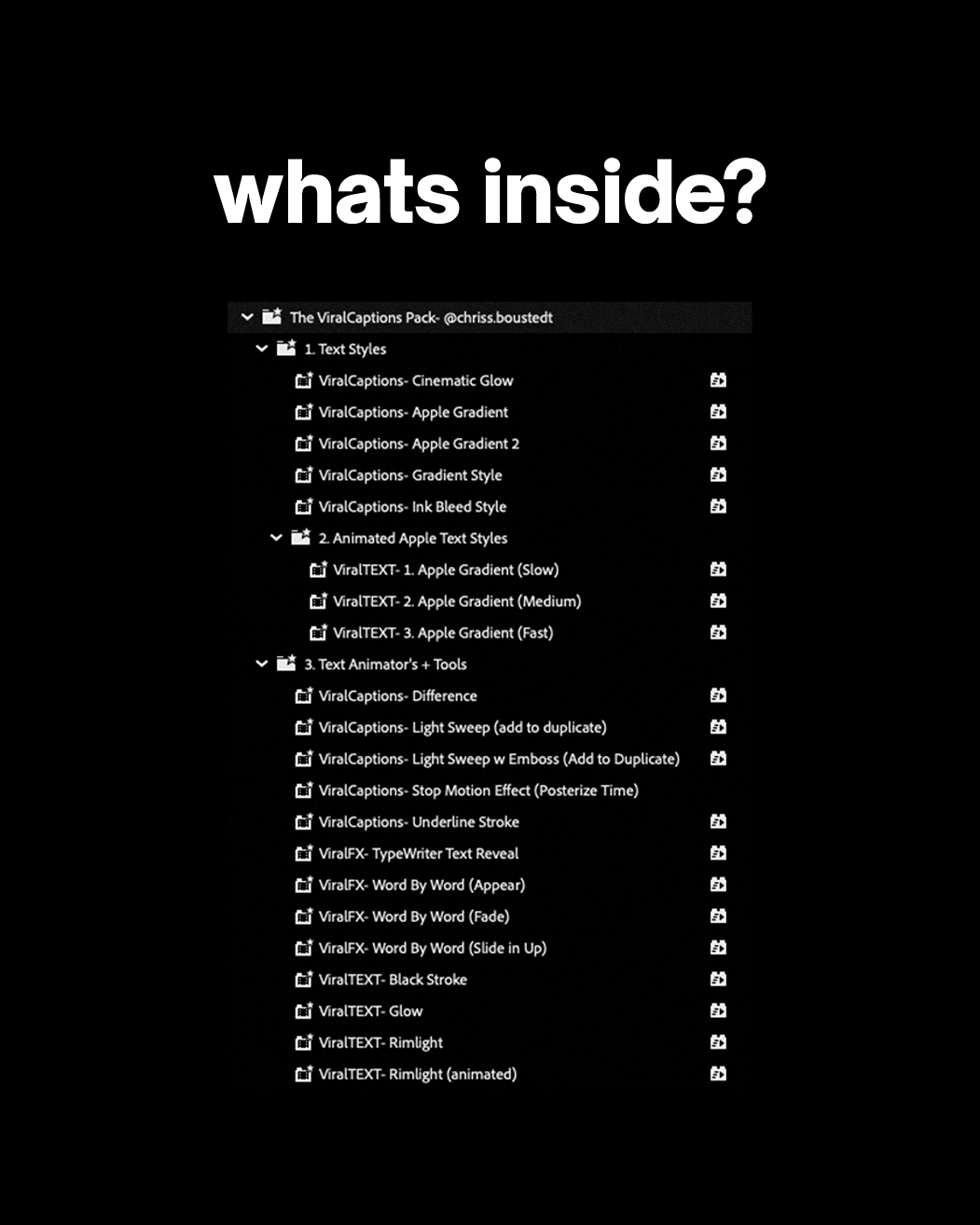 whats inside?

The ViralCaptions Pack- @chriss.boustedt
1. Text Styles
ViralCaptions- Cinematic Glow
ViralCaptions- Apple Gradient
ViralCaptions- Apple Gradient 2
ViralCaptions- Gradient Style
ViralCaptions- Ink Bleed Style
2. Animated Apple Text Styles
ViralTEXT- 1. Apple Gradient (Slow)
ViralTEXT- 2. Apple Gradient (Medium)
ViralTEXT- 3. Apple Gradient (Fast)
3. Text Animator's + Tools
ViralCaptions- Difference
ViralCaptions- Light Sweep (add to duplicate)
ViralCaptions- Light Sweep w Emboss (Add to Duplicate)
ViralCaptions- Stop Motion Effect (Posterize Time)
ViralCaptions- Underline Stroke
ViralFX- TypeWriter Text Reveal
ViralFX- Word By Word (Appear)
ViralFX- Word By Word (Fade)
ViralFX- Word By Word (Slide in Up)
ViralTEXT- Black Stroke
ViralTEXT- Glow
ViralTEXT- Rimlight
ViralTEXT- Rimlight (animated)